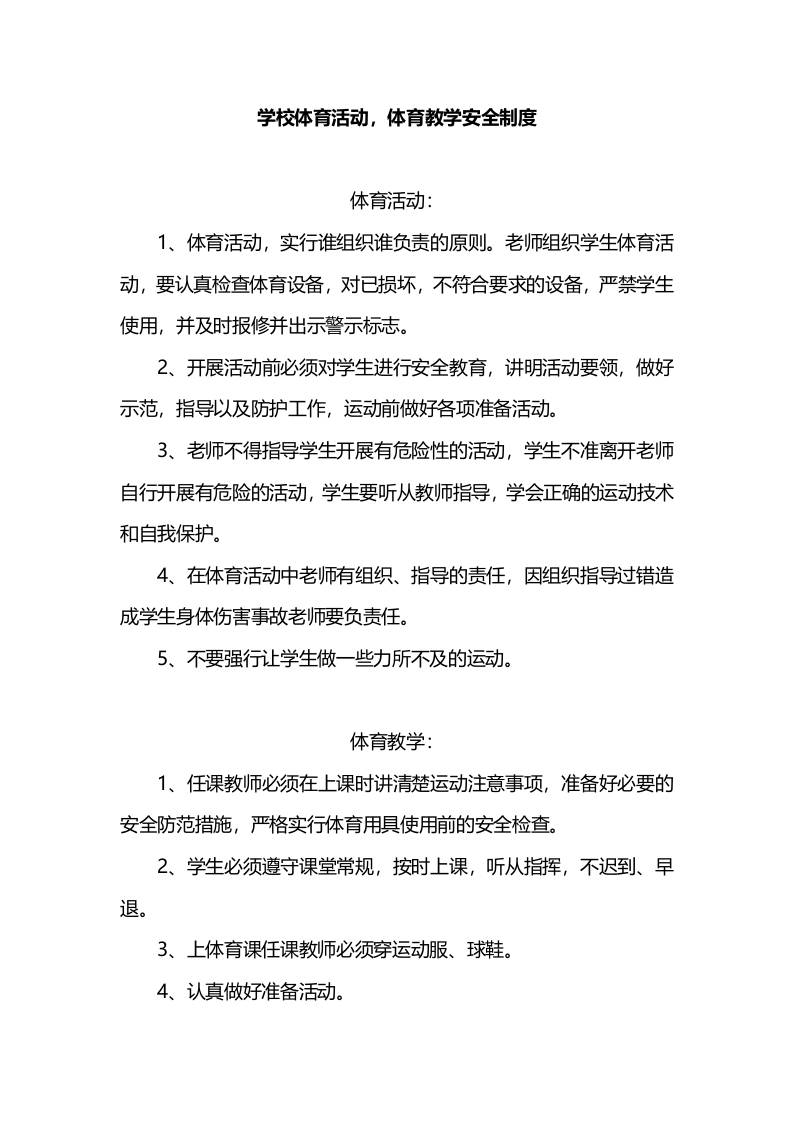 学校体育活动，体育教学安全制度

体育活动：

1、体育活动，实行谁组织谁负责的原则。老师组织学生体育活动，要认真检查体育设备，对已损坏，不符合要求的设备，严禁学生使用，并及时报修并出示警示标志。

2、开展活动前必须对学生进行安全教育，讲明活动要领，做好示范，指导以及防护工作，运动前做好各项准备活动。

3、老师不得指导学生开展有危险性的活动，学生不准离开老师自行开展有危险的活动，学生要听从教师指导，学会正确的运动技术和自我保护。

4、在体育活动中老师有组织、指导的责任，因组织指导过错造成学生身体伤害事故老师要负责任。

5、不要强行让学生做一些力所不及的运动。

体育教学：

1、任课教师必须在上课时讲清楚运动注意事项，准备好必要的安全防范措施，严格实行体育用具使用前的安全检查。

2、学生必须遵守课堂常规，按时上课，听从指挥，不迟到、早退。

3、上体育课任课教师必须穿运动服、球鞋。

4、认真做好准备活动。